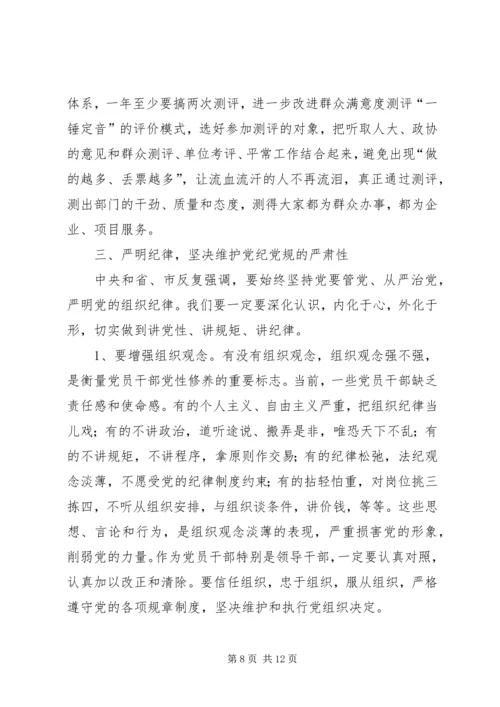 体系，一年至少要搞两次测评，进一步改进群众满意度测评“一锤定音”的评价模式，选好参加测评的对象，把听取人大、政协的意见和群众测评、单位考评、平常工作结合起来，避免出现“做的越多、丢票越多”，让流血流汗的人不再流泪，真正通过测评，测出部门的干劲、质量和态度，测得大家都为群众办事，都为企业、项目服务。

三、严明纪律，坚决维护党纪党规的严肃性

中央和省、市反复强调，要始终坚持党要管党、从严治党，严明党的组织纪律。我们要一定要深化认识，内化于心，外化于形，切实做到讲党性、讲规矩、讲纪律。

1、要增强组织观念。有没有组织观念，组织观念强不强，是衡量党员干部党性修养的重要标志。当前，一些党员干部缺乏责任感和使命感。有的个人主义、自由主义严重，把组织纪律当儿戏；有的不讲政治，道听途说、搬弄是非，唯恐天下不乱；有的不讲规矩，不讲程序，拿原则作交易；有的纪律松弛，法纪观念淡薄，不愿受党的纪律制度约束；有的拈轻怕重，对岗位挑三拣四，不听从组织安排，与组织谈条件，讲价钱，等等。这些思想、言论和行为，是组织观念淡薄的表现，严重损害党的形象，削弱党的力量。作为党员干部特别是领导干部，一定要认真对照，认真加以改正和清除。要信任组织，忠于组织，服从组织，严格遵守党的各项规章制度，坚决维护和执行党组织决定。

第 8 页 共 12 页